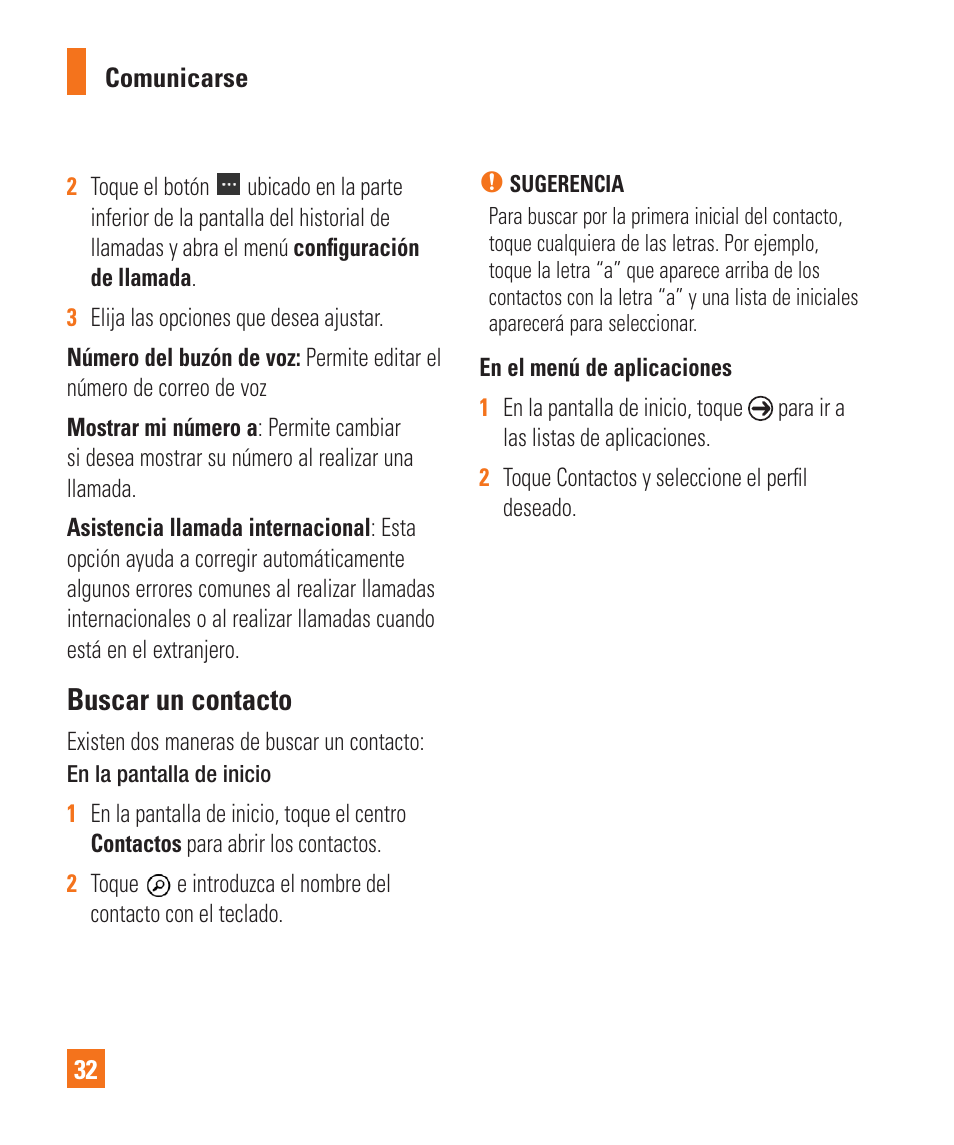 Comunicarse

2 Toque el botón ubicado en la parte inferior de la pantalla del historial de llamadas y abra el menú configuración de llamada.

3 Elija las opciones que desea ajustar.

Número del buzón de voz: Permite editar el número de correo de voz

Mostrar mi número a: Permite cambiar si desea mostrar su número al realizar una llamada.

Asistencia llamada internacional: Esta opción ayuda a corregir automáticamente algunos errores comunes al realizar llamadas internacionales o al realizar llamadas cuando está en el extranjero.

Buscar un contacto

Existen dos maneras de buscar un contacto:
En la pantalla de inicio

1 En la pantalla de inicio, toque el centro Contactos para abrir los contactos.

2 Toque e introduzca el nombre del contacto con el teclado.

SUGERENCIA
Para buscar por la primera inicial del contacto, toque cualquiera de las letras. Por ejemplo, toque la letra “a” que aparece arriba de los contactos con la letra “a” y una lista de iniciales aparecerá para seleccionar.

En el menú de aplicaciones

1 En la pantalla de inicio, toque para ir a las listas de aplicaciones.

2 Toque Contactos y seleccione el perfil deseado.

32